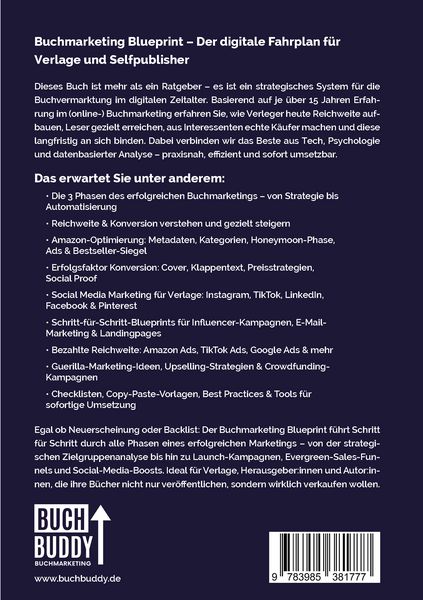 Buchmarketing Blueprint – Der digitale Fahrplan für Verlage und Selfpublisher

Dieses Buch ist mehr als ein Ratgeber – es ist ein strategisches System für die Buchvermarktung im digitalen Zeitalter. Basierend auf je über 15 Jahren Erfahrung im (online-) Buchmarketing erfahren Sie, wie Verleger heute Reichweite aufbauen, Leser gezielt erreichen, aus Interessenten echte Käufer machen und diese langfristig an sich binden. Dabei verbinden wir das Beste aus Tech, Psychologie und datenbasierter Analyse – praxisnah, effizient und sofort umsetzbar.

Das erwartet Sie unter anderem:

· Die 3 Phasen des erfolgreichen Buchmarketings – von Strategie bis Automatisierung

· Reichweite & Konversion verstehen und gezielt steigern

· Amazon-Optimierung: Metadaten, Kategorien, Honeymoon-Phase, Ads & Bestseller-Siegel

· Erfolgsfaktor Konversion: Cover, Klappentext, Preisstrategien, Social Proof

· Social Media Marketing für Verlage: Instagram, TikTok, LinkedIn, Facebook & Pinterest

· Schritt-für-Schritt-Blueprints für Influencer-Kampagnen, E-Mail-Marketing & Landingpages

· Bezahlte Reichweite: Amazon Ads, TikTok Ads, Google Ads & mehr

· Guerilla-Marketing-Ideen, Upselling-Strategien & Crowdfunding-Kampagnen

· Checklisten, Copy-Paste-Vorlagen, Best Practices & Tools für sofortige Umsetzung

Egal ob Neuerscheinung oder Backlist: Der Buchmarketing Blueprint führt Schritt für Schritt durch alle Phasen eines erfolgreichen Marketings – von der strategischen Zielgruppenanalyse bis hin zu Launch-Kampagnen, Evergreen-Sales-Funnels und Social-Media-Boosts. Ideal für Verlage, Herausgeber:innen und Autor:innen, die ihre Bücher nicht nur veröffentlichen, sondern wirklich verkaufen wollen.

BUCH BUDDY
BUCHMARKETING

www.buchbuddy.de

9 783985 381777